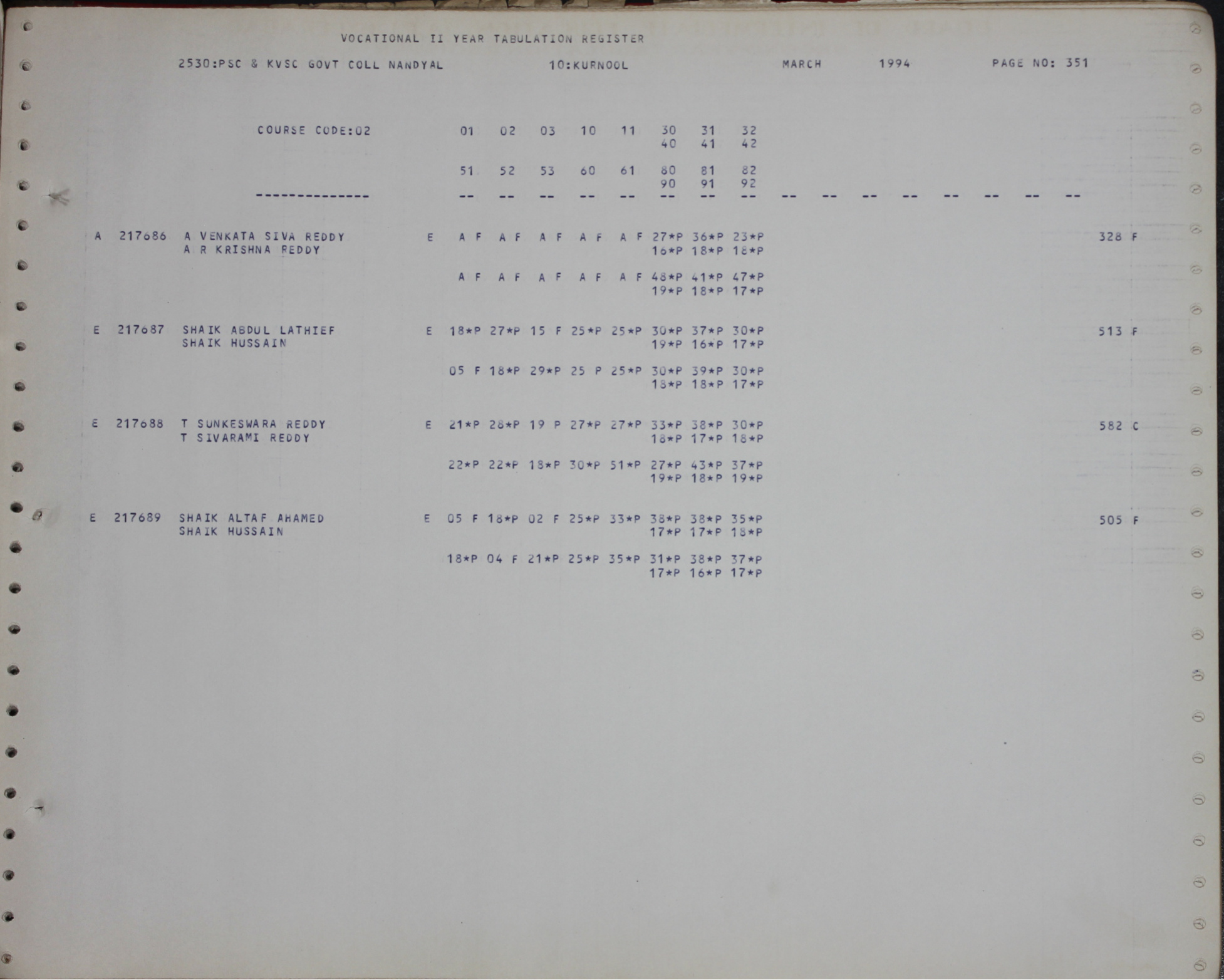 VOCATIONAL II YEAR TABULATION REGISTER

2530:PSC & KVSC GOVT COLL NANDYAL 10:KURNOOL MARCH 1994 PAGE NO: 351

COURSE CODE:02 01 02 03 10 11 30 31 32
40 41 42

51 52 53 60 61 80 81 82
90 91 92

-------------- -- -- -- -- -- -- -- -- -- -- -- -- -- -- -- --

A 217686 A VENKATA SIVA REDDY E A F A F A F A F A F 27*P 36*P 23*P 328 F
A R KRISHNA REDDY 16*P 18*P 18*P

A F A F A F A F A F 48*P 41*P 47*P
19*P 18*P 17*P

E 217687 SHAIK ABDUL LATHIEF E 18*P 27*P 15 F 25*P 25*P 30*P 37*P 30*P 513 F
SHAIK HUSSAIN 19*P 16*P 17*P

05 F 18*P 29*P 25 P 25*P 30*P 39*P 30*P
18*P 18*P 17*P

E 217688 T SUNKESWARA REDDY E 21*P 28*P 19 P 27*P 27*P 33*P 38*P 30*P 582 C
T SIVARAMI REDDY 18*P 17*P 18*P

22*P 22*P 18*P 30*P 51*P 27*P 43*P 37*P
19*P 18*P 19*P

E 217689 SHAIK ALTAF AHAMED E 05 F 18*P 02 F 25*P 33*P 38*P 38*P 35*P 505 F
SHAIK HUSSAIN 17*P 17*P 18*P

18*P 04 F 21*P 25*P 35*P 31*P 38*P 37*P
17*P 16*P 17*P